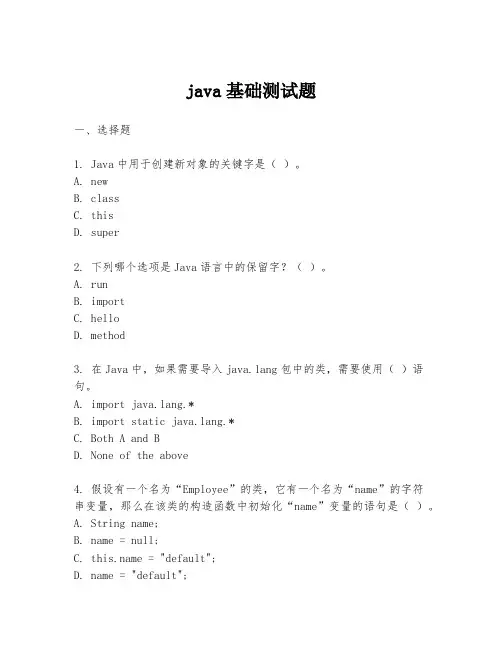 java 基础测试题

一、选择题

1. Java 中用于创建新对象的关键字是（ ）。
A. new
B. class
C. this
D. super

2. 下列哪个选项是 Java 语言中的保留字？（ ）。
A. run
B. import
C. hello
D. method

3. 在 Java 中，如果需要导入 java.lang 包中的类，需要使用（ ）语句。
A. import java.lang.*
B. import static java.lang.*
C. Both A and B
D. None of the above

4. 假设有一个名为“Employee”的类，它有一个名为“name”的字符串变量，那么在该类的构造函数中初始化“name”变量的语句是（ ）。
A. String name;
B. name = null;
C. this.name = "default";
D. name = "default";